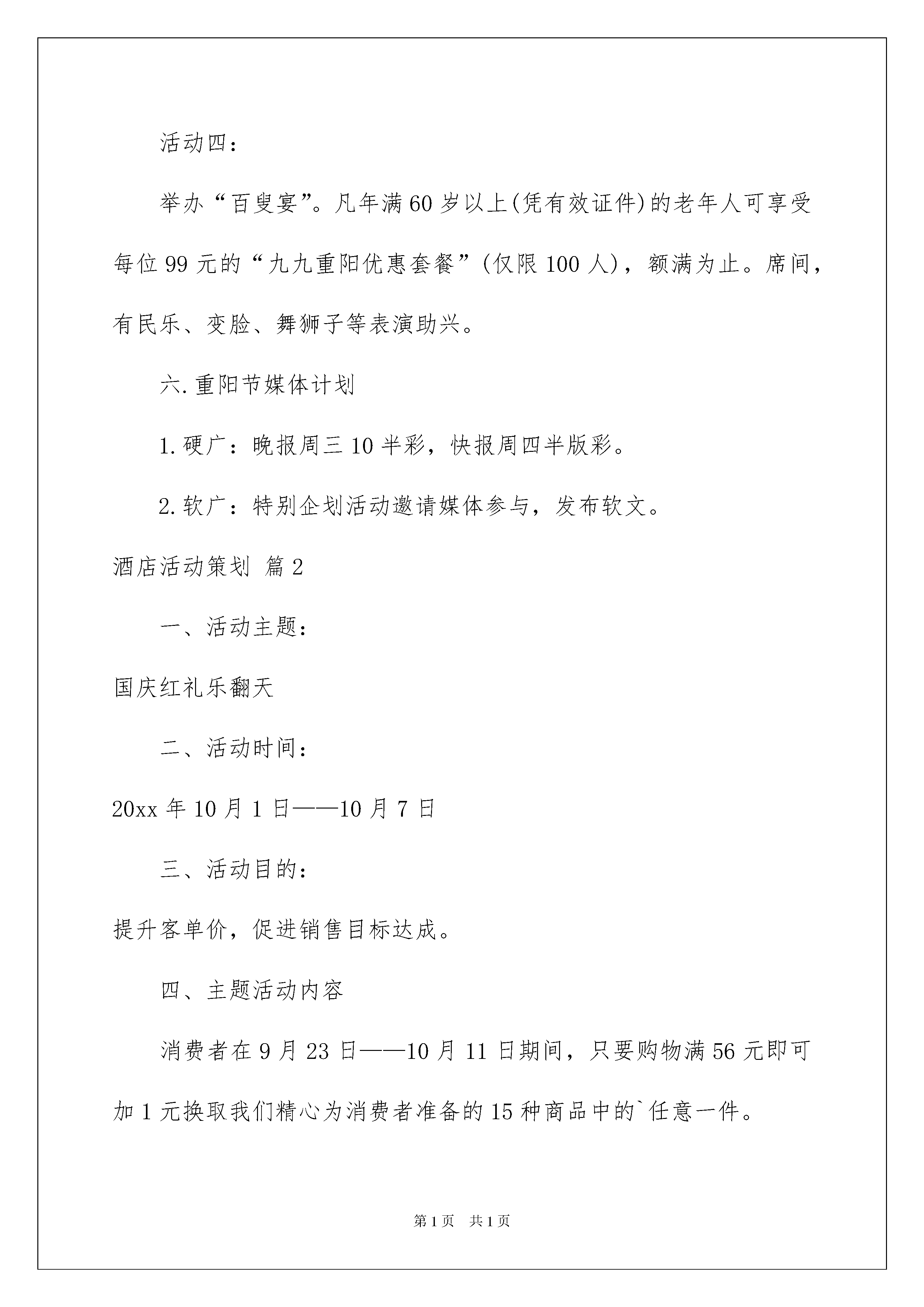 活动四：

举办“百叟宴”。凡年满60岁以上(凭有效证件)的老年人可享受每位99元的“九九重阳优惠套餐”(仅限100人)，额满为止。席间，有民乐、变脸、舞狮子等表演助兴。

六.重阳节媒体计划

1.硬广：晚报周三10半彩，快报周四半版彩。

2.软广：特别企划活动邀请媒体参与，发布软文。

酒店活动策划 篇2

一、活动主题：

国庆红礼乐翻天

二、活动时间：

20xx年10月1日——10月7日

三、活动目的：

提升客单价，促进销售目标达成。

四、主题活动内容

消费者在9月23日——10月11日期间，只要购物满56元即可加1元换取我们精心为消费者准备的15种商品中的`任意一件。

第1页 共1页